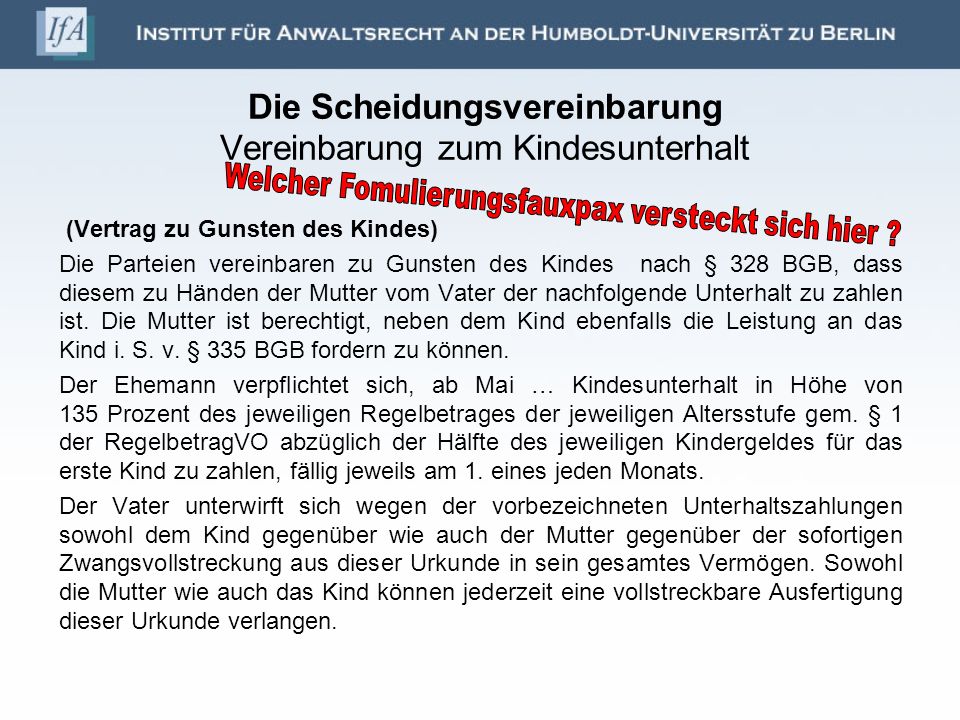 IfA INSTITUT FÜR ANWALTSRECHT AN DER HUMBOLDT-UNIVERSITÄT ZU BERLIN

Die Scheidungsvereinbarung
Vereinbarung zum Kindesunterhalt

Welcher Fomulierungsfauxpax versteckt sich hier ?

(Vertrag zu Gunsten des Kindes)

Die Parteien vereinbaren zu Gunsten des Kindes nach § 328 BGB, dass diesem zu Händen der Mutter vom Vater der nachfolgende Unterhalt zu zahlen ist. Die Mutter ist berechtigt, neben dem Kind ebenfalls die Leistung an das Kind i. S. v. § 335 BGB fordern zu können.

Der Ehemann verpflichtet sich, ab Mai … Kindesunterhalt in Höhe von 135 Prozent des jeweiligen Regelbetrages der jeweiligen Altersstufe gem. § 1 der RegelbetragVO abzüglich der Hälfte des jeweiligen Kindergeldes für das erste Kind zu zahlen, fällig jeweils am 1. eines jeden Monats.

Der Vater unterwirft sich wegen der vorbezeichneten Unterhaltszahlungen sowohl dem Kind gegenüber wie auch der Mutter gegenüber der sofortigen Zwangsvollstreckung aus dieser Urkunde in sein gesamtes Vermögen. Sowohl die Mutter wie auch das Kind können jederzeit eine vollstreckbare Ausfertigung dieser Urkunde verlangen.